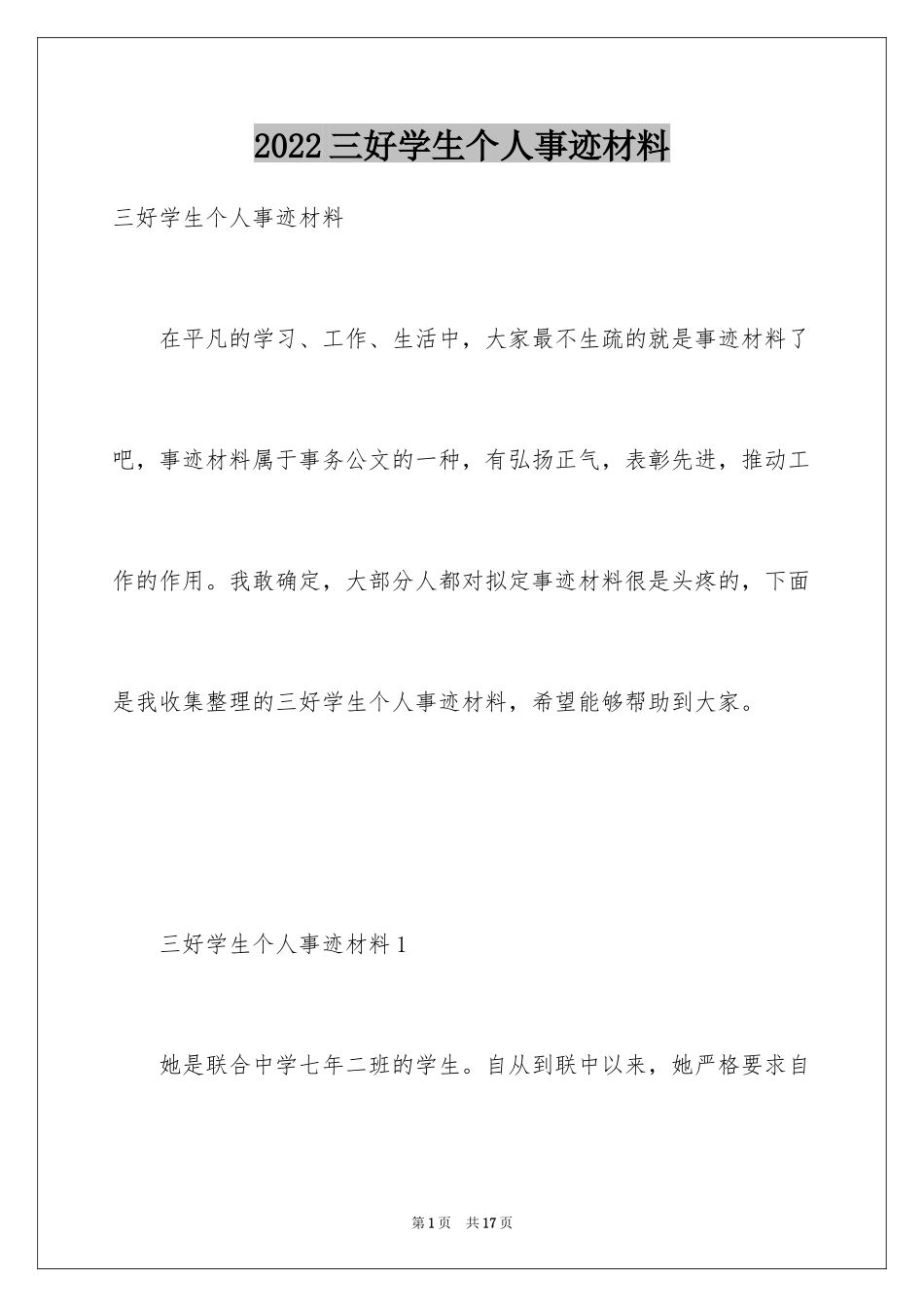 2022三好学生个人事迹材料

三好学生个人事迹材料

在平凡的学习、工作、生活中，大家最不生疏的就是事迹材料了吧，事迹材料属于事务公文的一种，有弘扬正气，表彰先进，推动工作的作用。我敢确定，大部分人都对拟定事迹材料很是头疼的，下面是我收集整理的三好学生个人事迹材料，希望能够帮助到大家。

三好学生个人事迹材料1

她是联合中学七年二班的学生。自从到联中以来，她严格要求自

第1页 共17页